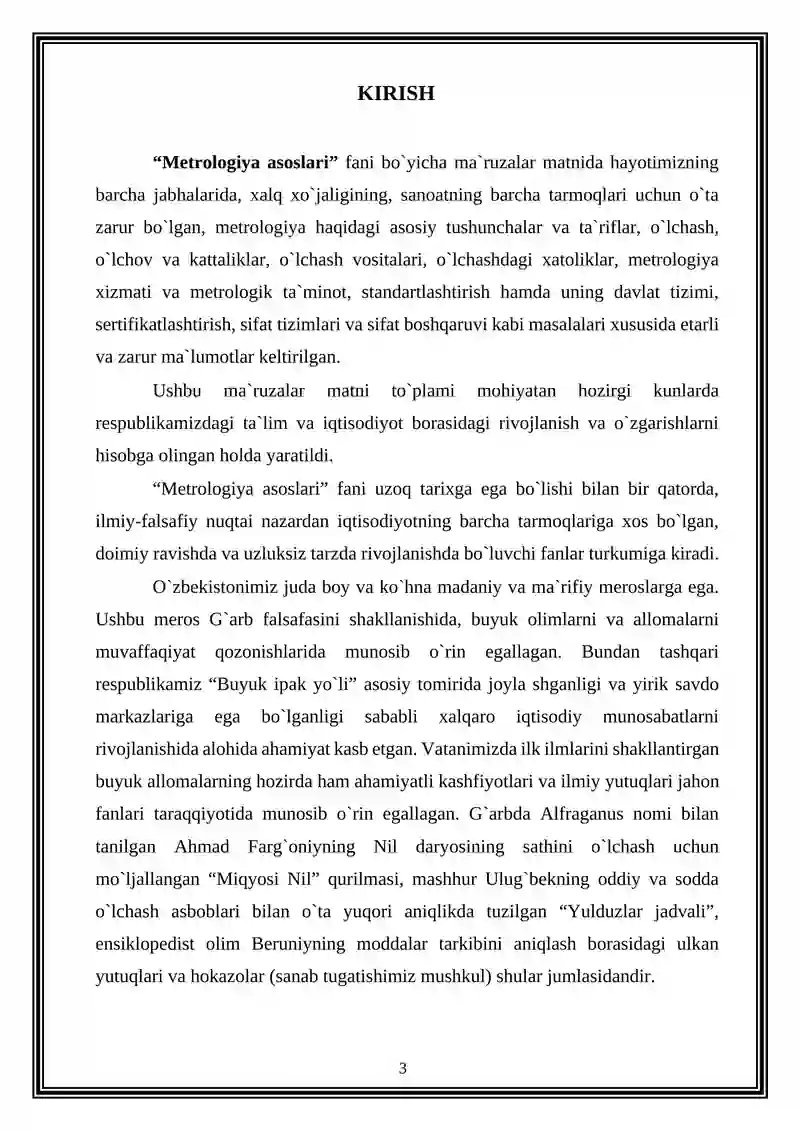 KIRISH

"Metrologiya asoslari" fani bo`yicha ma`ruzalar matnida hayotimizning barcha jabhalarida, xalq xo`jaligining, sanoatning barcha tarmoqlari uchun o`ta zarur bo`lgan, metrologiya haqidagi asosiy tushunchalar va ta`riflar, o`lchash, o`lchov va kattaliklar, o`lchash vositalari, o`lchashdagi xatoliklar, metrologiya xizmati va metrologik ta`minot, standartlashtirish hamda uning davlat tizimi, sertifikatlashtirish, sifat tizimlari va sifat boshqaruvi kabi masalalari xususida etarli va zarur ma`lumotlar keltirilgan.

Ushbu ma`ruzalar matni to`plami mohiyatan hozirgi kunlarda respublikamizdagi ta`lim va iqtisodiyot borasidagi rivojlanish va o`zgarishlarni hisobga olingan holda yaratildi.

"Metrologiya asoslari" fani uzoq tarixga ega bo`lishi bilan bir qatorda, ilmiy-falsafiy nuqtai nazardan iqtisodiyotning barcha tarmoqlariga xos bo`lgan, doimiy ravishda va uzluksiz tarzda rivojlanishda bo`luvchi fanlar turkumiga kiradi.

O`zbekistonimiz juda boy va ko`hna madaniy va ma`rifiy meroslarga ega. Ushbu meros G`arb falsafasini shakllanishida, buyuk olimlarni va allomalarni muvaffaqiyat qozonishlarida munosib o`rin egallagan. Bundan tashqari respublikamiz "Buyuk ipak yo`li" asosiy tomirida joyla shganligi va yirik savdo markazlariga ega bo`lganligi sababli xalqaro iqtisodiy munosabatlarni rivojlanishida alohida ahamiyat kasb etgan. Vatanimizda ilk ilmlarini shakllantirgan buyuk allomalarning hozirda ham ahamiyatli kashfiyotlari va ilmiy yutuqlari jahon fanlari taraqqiyotida munosib o`rin egallagan. G`arbda Alfraganus nomi bilan tanilgan Ahmad Farg`oniyning Nil daryosining sathini o`lchash uchun mo`ljallangan "Miqyosi Nil" qurilmasi, mashhur Ulug`bekning oddiy va sodda o`lchash asboblari bilan o`ta yuqori aniqlikda tuzilgan "Yulduzlar jadvali", ensiklopedist olim Beruniyning moddalar tarkibini aniqlash borasidagi ulkan yutuqlari va hokazolar (sanab tugatishimiz mushkul) shular jumlasidandir.

3